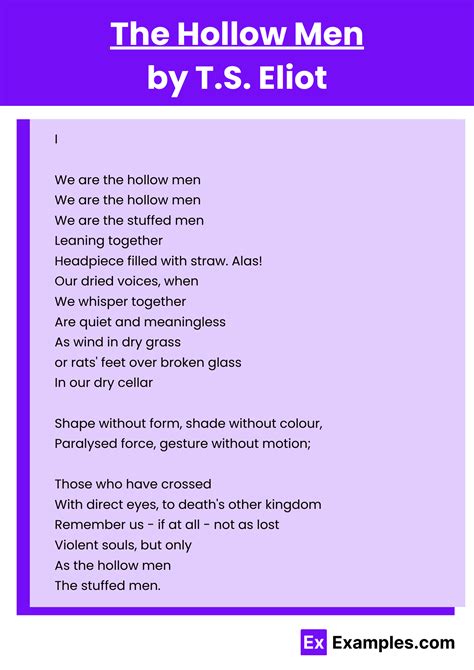 The Hollow Men
by T.S. Eliot

I

We are the hollow men
We are the hollow men
We are the stuffed men
Leaning together
Headpiece filled with straw. Alas!
Our dried voices, when
We whisper together
Are quiet and meaningless
As wind in dry grass
or rats' feet over broken glass
In our dry cellar

Shape without form, shade without colour,
Paralysed force, gesture without motion;

Those who have crossed
With direct eyes, to death's other kingdom
Remember us - if at all - not as lost
Violent souls, but only
As the hollow men
The stuffed men.

Ex Examples.com